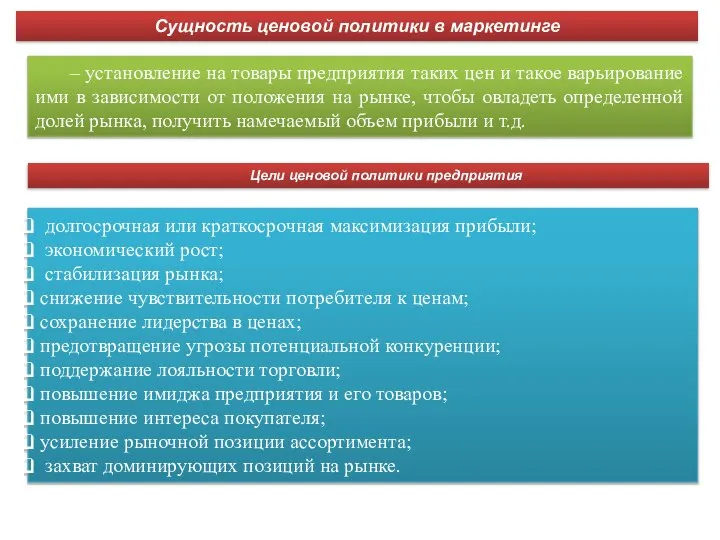 Сущность ценовой политики в маркетинге

– установление на товары предприятия таких цен и такое варьирование ими в зависимости от положения на рынке, чтобы овладеть определенной долей рынка, получить намечаемый объем прибыли и т.д.

Цели ценовой политики предприятия

- долгосрочная или краткосрочная максимизация прибыли;
- экономический рост;
- стабилизация рынка;
- снижение чувствительности потребителя к ценам;
- сохранение лидерства в ценах;
- предотвращение угрозы потенциальной конкуренции;
- поддержание лояльности торговли;
- повышение имиджа предприятия и его товаров;
- повышение интереса покупателя;
- усиление рыночной позиции ассортимента;
- захват доминирующих позиций на рынке.